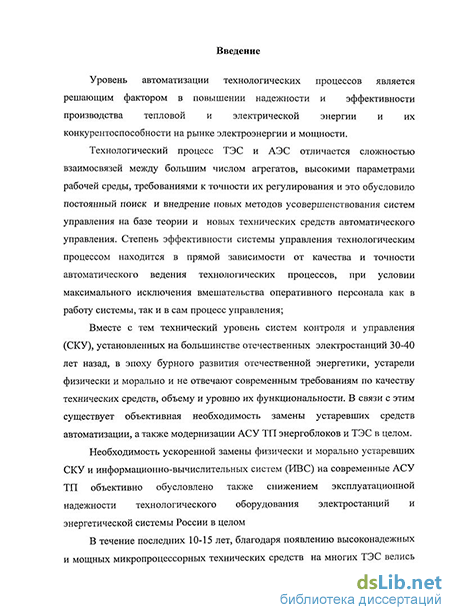 Введение

Уровень автоматизации технологических процессов является решающим фактором в повышении надежности и эффективности производства тепловой и электрической энергии и их конкурентоспособности на рынке электроэнергии и мощности.

Технологический процесс ТЭС и АЭС отличается сложностью взаимосвязей между большим числом агрегатов, высокими параметрами рабочей среды, требованиями к точности их регулирования и это обусловило постоянный поиск и внедрение новых методов усовершенствования систем управления на базе теории и новых технических средств автоматического управления. Степень эффективности системы управления технологическим процессом находится в прямой зависимости от качества и точности автоматического ведения технологических процессов, при условии максимального исключения вмешательства оперативного персонала как в работу системы, так и в сам процесс управления;

Вместе с тем технический уровень систем контроля и управления (СКУ), установленных на большинстве отечественных электростанций 30-40 лет назад, в эпоху бурного развития отечественной энергетики, устарели физически и морально и не отвечают современным требованиям по качеству технических средств, объему и уровню их функциональности. В связи с этим существует объективная необходимость замены устаревших средств автоматизации, а также модернизации АСУ ТП энергоблоков и ТЭС в целом.

Необходимость ускоренной замены физически и морально устаревших СКУ и информационно-вычислительных систем (ИВС) на современные АСУ ТП объективно обусловлено также снижением эксплуатационной надежности технологического оборудования электростанций и энергетической системы России в целом

В течение последних 10-15 лет, благодаря появлению высоконадежных и мощных микропроцессорных технических средств на многих ТЭС велись

dsLib.net
библиотека диссертаций